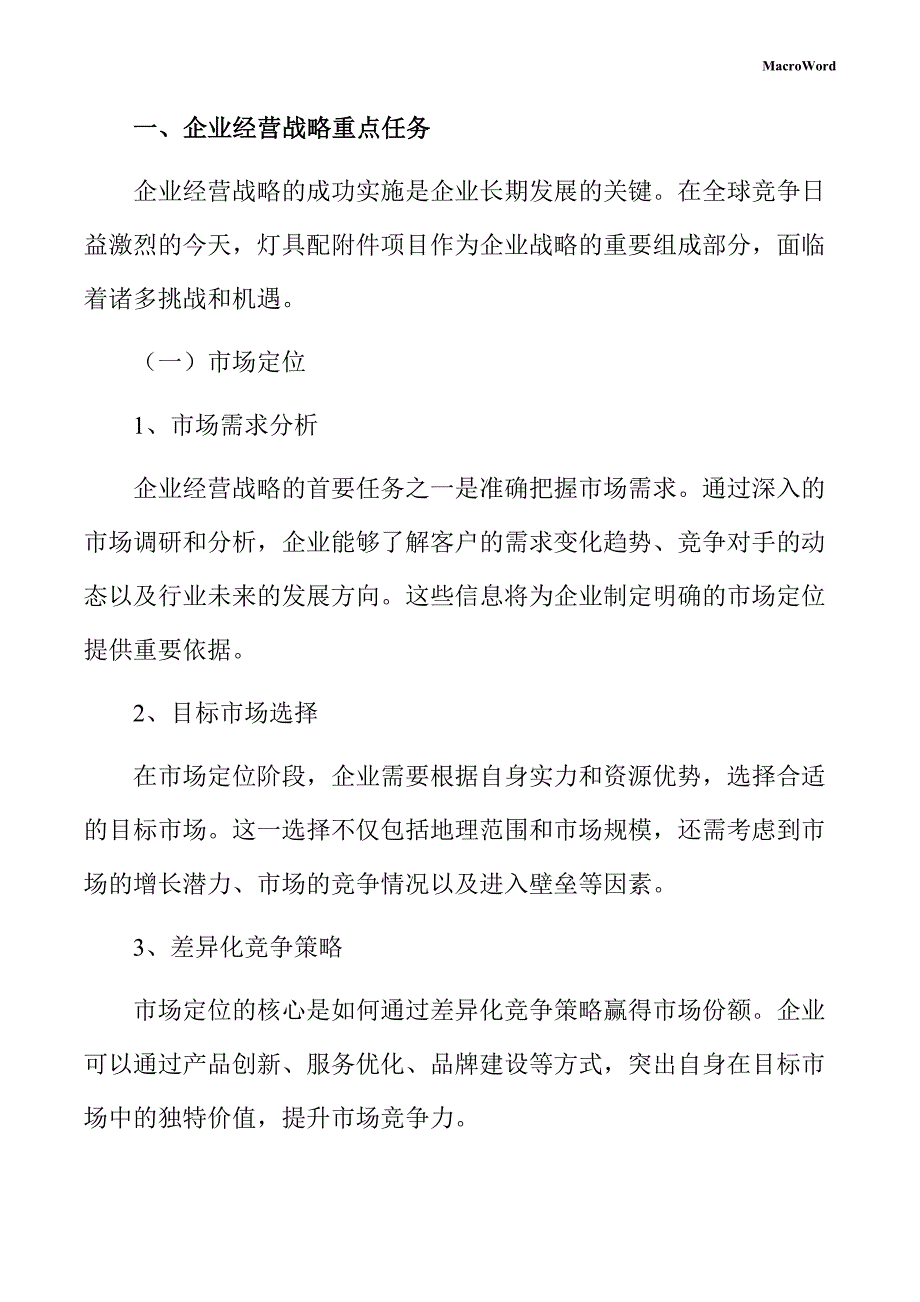 MacroWord

一、企业经营战略重点任务

企业经营战略的成功实施是企业长期发展的关键。在全球竞争日益激烈的今天，灯具配附件项目作为企业战略的重要组成部分，面临着诸多挑战和机遇。

（一）市场定位

1、市场需求分析

企业经营战略的首要任务之一是准确把握市场需求。通过深入的市场调研和分析，企业能够了解客户的需求变化趋势、竞争对手的动态以及行业未来的发展方向。这些信息将为企业制定明确的市场定位提供重要依据。

2、目标市场选择

在市场定位阶段，企业需要根据自身实力和资源优势，选择合适的目标市场。这一选择不仅包括地理范围和市场规模，还需考虑到市场的增长潜力、市场的竞争情况以及进入壁垒等因素。

3、差异化竞争策略

市场定位的核心是如何通过差异化竞争策略赢得市场份额。企业可以通过产品创新、服务优化、品牌建设等方式，突出自身在目标市场中的独特价值，提升市场竞争力。